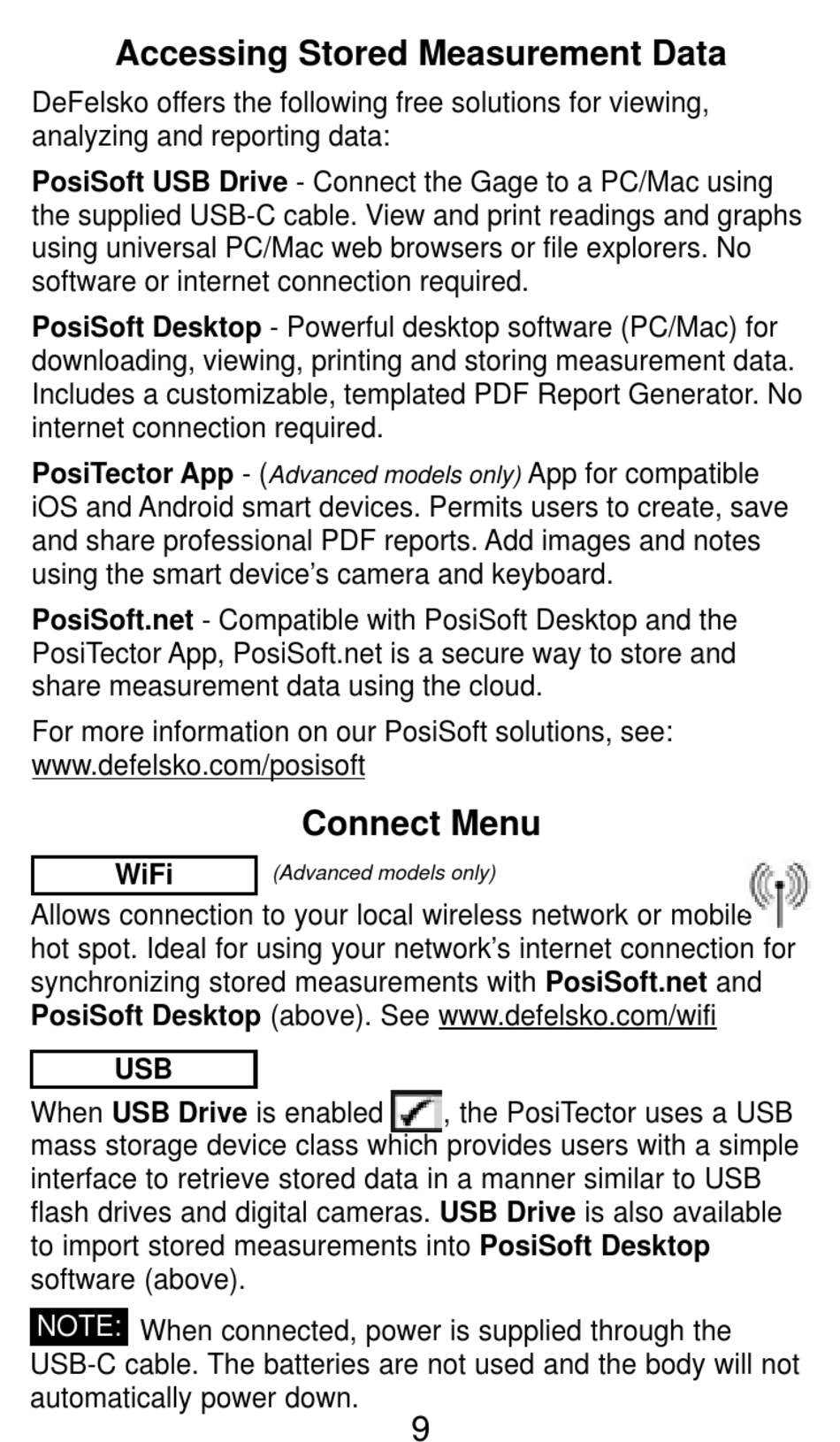 Accessing Stored Measurement Data

DeFelsko offers the following free solutions for viewing, analyzing and reporting data:

PosiSoft USB Drive - Connect the Gage to a PC/Mac using the supplied USB-C cable. View and print readings and graphs using universal PC/Mac web browsers or file explorers. No software or internet connection required.

PosiSoft Desktop - Powerful desktop software (PC/Mac) for downloading, viewing, printing and storing measurement data. Includes a customizable, templated PDF Report Generator. No internet connection required.

PosiTector App - (Advanced models only) App for compatible iOS and Android smart devices. Permits users to create, save and share professional PDF reports. Add images and notes using the smart device's camera and keyboard.

PosiSoft.net - Compatible with PosiSoft Desktop and the PosiTector App, PosiSoft.net is a secure way to store and share measurement data using the cloud.

For more information on our PosiSoft solutions, see: www.defelsko.com/posisoft

Connect Menu

WiFi (Advanced models only)

Allows connection to your local wireless network or mobile hot spot. Ideal for using your network's internet connection for synchronizing stored measurements with PosiSoft.net and PosiSoft Desktop (above). See www.defelsko.com/wifi

USB

When USB Drive is enabled ✓, the PosiTector uses a USB mass storage device class which provides users with a simple interface to retrieve stored data in a manner similar to USB flash drives and digital cameras. USB Drive is also available to import stored measurements into PosiSoft Desktop software (above).

NOTE: When connected, power is supplied through the USB-C cable. The batteries are not used and the body will not automatically power down.

9